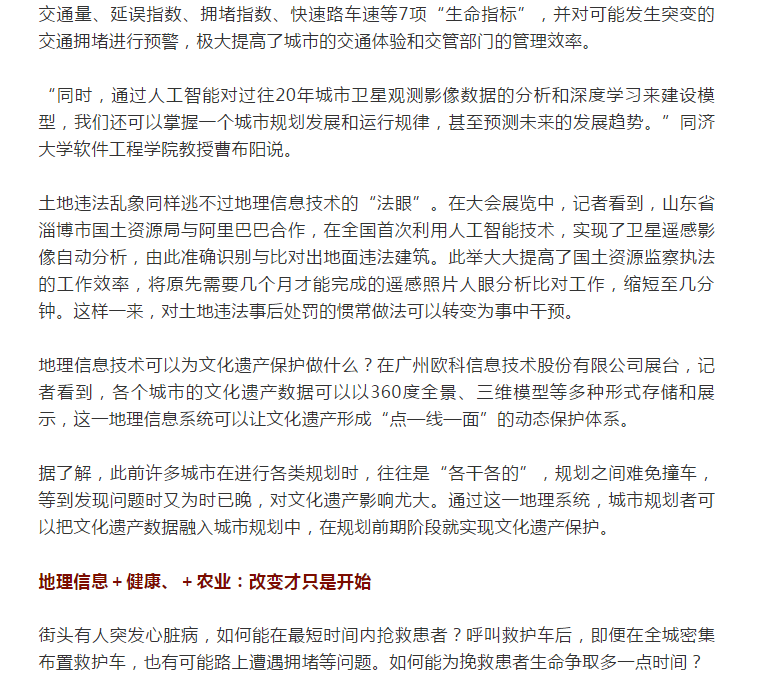 交通量、延误指数、拥堵指数、快速路车速等7项“生命指标”，并对可能发生突变的交通拥堵进行预警，极大提高了城市的交通体验和交管部门的管理效率。

“同时，通过人工智能对过往20年城市卫星观测影像数据的分析和深度学习来建设模型，我们还可以掌握一个城市规划发展和运行规律，甚至预测未来的发展趋势。”同济大学软件工程学院教授曹布阳说。

土地违法乱象同样逃不过地理信息技术的“法眼”。在大会展览中，记者看到，山东省淄博市国土资源局与阿里巴巴合作，在全国首次利用人工智能技术，实现了卫星遥感影像自动分析，由此准确识别与比对出地面违法建筑。此举大大提高了国土资源监察执法的工作效率，将原先需要几个月才能完成的遥感照片人眼分析比对工作，缩短至几分钟。这样一来，对土地违法事后处罚的惯常做法可以转变为事中干预。

地理信息技术可以为文化遗产保护做什么？在广州欧科信息技术股份有限公司展台，记者看到，各个城市的文化遗产数据可以以360度全景、三维模型等多种形式存储和展示，这一地理信息系统可以让文化遗产形成“点—线—面”的动态保护体系。

据了解，此前许多城市在进行各类规划时，往往是“各干各的”，规划之间难免撞车，等到发现问题时又为时已晚，对文化遗产影响尤大。通过这一地理系统，城市规划者可以把文化遗产数据融入城市规划中，在规划前期阶段就实现文化遗产保护。

地理信息＋健康、＋农业：改变才只是开始

街头有人突发心脏病，如何能在最短时间内抢救患者？呼叫救护车后，即便在全城密集布置救护车，也有可能路上遭遇拥堵等问题。如何能为挽救患者生命争取多一点时间？